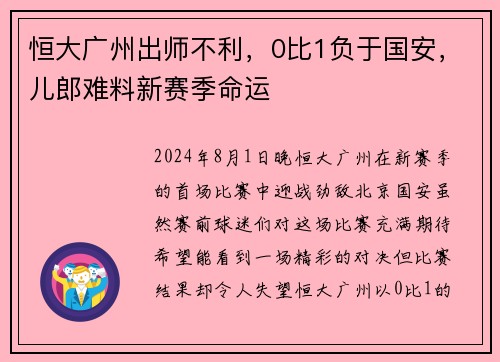 恒大广州出师不利，0比1负于国安，儿郎难料新赛季命运

2024年8月1日晚恒大广州在新赛季的首场比赛中迎战劲敌北京国安虽然赛前球迷们对这场比赛充满期待希望能看到一场精彩的对决但比赛结果却令人失望恒大广州以0比1的